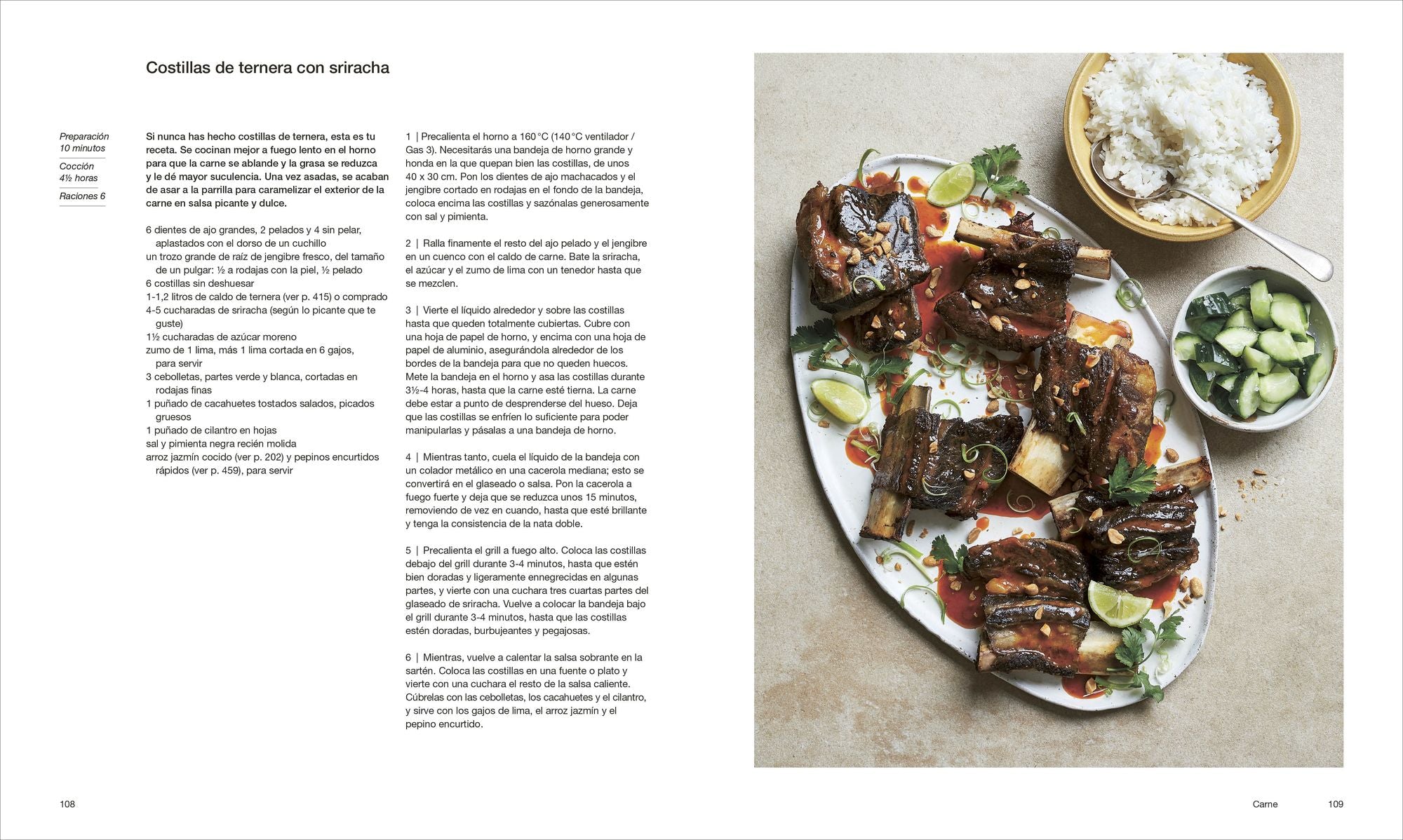 Costillas de ternera con sriracha

Preparación
10 minutos

Cocción
4½ horas

Raciones 6

Si nunca has hecho costillas de ternera, esta es tu receta. Se cocinan mejor a fuego lento en el horno para que la carne se ablande y la grasa se reduzca y le dé mayor suculencia. Una vez asadas, se acaban de asar a la parrilla para caramelizar el exterior de la carne en salsa picante y dulce.

6 dientes de ajo grandes, 2 pelados y 4 sin pelar, aplastados con el dorso de un cuchillo
un trozo grande de raíz de jengibre fresco, del tamaño de un pulgar: ½ a rodajas con la piel, ½ pelado
6 costillas sin deshuesar
1-1,2 litros de caldo de ternera (ver p. 415) o comprado
4-5 cucharadas de sriracha (según lo picante que te guste)
1½ cucharadas de azúcar moreno
zumo de 1 lima, más 1 lima cortada en 6 gajos, para servir
3 cebolletas, partes verde y blanca, cortadas en rodajas finas
1 puñado de cacahuetes tostados salados, picados gruesos
1 puñado de cilantro en hojas
sal y pimienta negra recién molida
arroz jazmín cocido (ver p. 202) y pepinos encurtidos rápidos (ver p. 459), para servir

1 | Precalienta el horno a 160 °C (140 °C ventilador / Gas 3). Necesitarás una bandeja de horno grande y honda en la que quepan bien las costillas, de unos 40 x 30 cm. Pon los dientes de ajo machacados y el jengibre cortado en rodajas en el fondo de la bandeja, coloca encima las costillas y sazónalas generosamente con sal y pimienta.

2 | Ralla finamente el resto del ajo pelado y el jengibre en un cuenco con el caldo de carne. Bate la sriracha, el azúcar y el zumo de lima con un tenedor hasta que se mezclen.

3 | Vierte el líquido alrededor y sobre las costillas hasta que queden totalmente cubiertas. Cubre con una hoja de papel de horno, y encima con una hoja de papel de aluminio, asegurándola alrededor de los bordes de la bandeja para que no queden huecos. Mete la bandeja en el horno y asa las costillas durante 3½-4 horas, hasta que la carne esté tierna. La carne debe estar a punto de desprenderse del hueso. Deja que las costillas se enfríen lo suficiente para poder manipularlas y pásalas a una bandeja de horno.

4 | Mientras tanto, cuela el líquido de la bandeja con un colador metálico en una cacerola mediana; esto se convertirá en el glaseado o salsa. Pon la cacerola a fuego fuerte y deja que se reduzca unos 15 minutos, removiendo de vez en cuando, hasta que esté brillante y tenga la consistencia de la nata doble.

5 | Precalienta el grill a fuego alto. Coloca las costillas debajo del grill durante 3-4 minutos, hasta que estén bien doradas y ligeramente ennegrecidas en algunas partes, y vierte con una cuchara tres cuartas partes del glaseado de sriracha. Vuelve a colocar la bandeja bajo el grill durante 3-4 minutos, hasta que las costillas estén doradas, burbujeantes y pegajosas.

6 | Mientras, vuelve a calentar la salsa sobrante en la sartén. Coloca las costillas en una fuente o plato y vierte con una cuchara el resto de la salsa caliente. Cúbrelas con las cebolletas, los cacahuetes y el cilantro, y sirve con los gajos de lima, el arroz jazmín y el pepino encurtido.

108

Carne 109